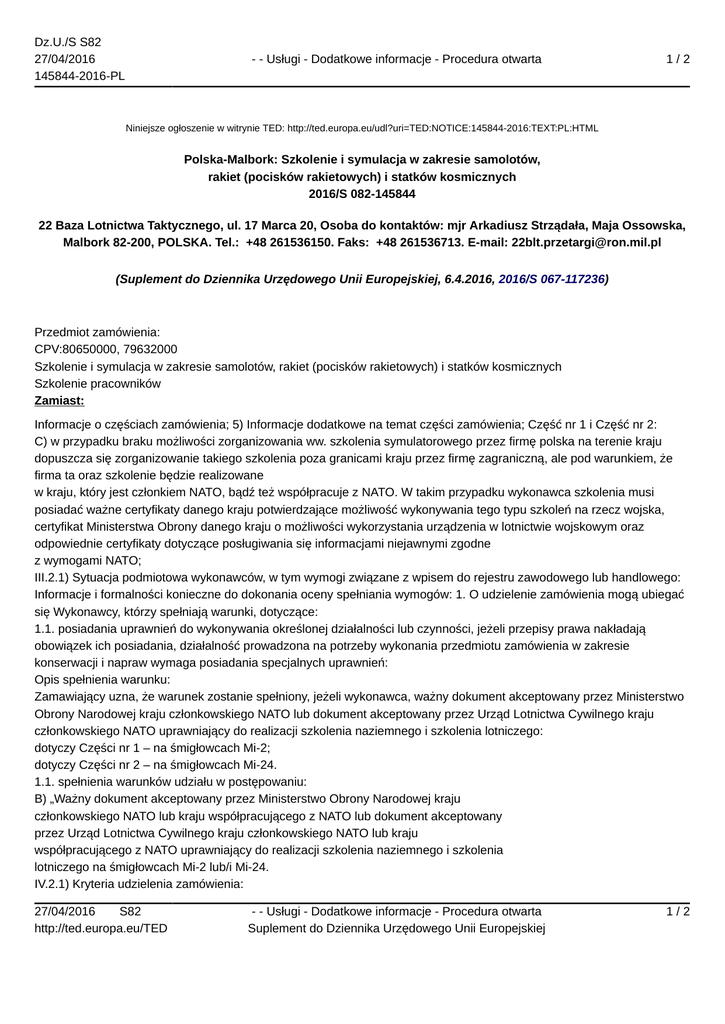 Dz.U./S S82
27/04/2016
145844-2016-PL

- - Usługi - Dodatkowe informacje - Procedura otwarta

1 / 2

Niniejsze ogłoszenie w witrynie TED: http://ted.europa.eu/udl?uri=TED:NOTICE:145844-2016:TEXT:PL:HTML

Polska-Malbork: Szkolenie i symulacja w zakresie samolotów, rakiet (pocisków rakietowych) i statków kosmicznych
2016/S 082-145844

22 Baza Lotnictwa Taktycznego, ul. 17 Marca 20, Osoba do kontaktów: mjr Arkadiusz Strządała, Maja Ossowska, Malbork 82-200, POLSKA. Tel.: +48 261536150. Faks: +48 261536713. E-mail: 22blt.przetargi@ron.mil.pl

(Suplement do Dziennika Urzędowego Unii Europejskiej, 6.4.2016, 2016/S 067-117236)

Przedmiot zamówienia:
CPV:80650000, 79632000
Szkolenie i symulacja w zakresie samolotów, rakiet (pocisków rakietowych) i statków kosmicznych
Szkolenie pracowników
Zamiast:
Informacje o częściach zamówienia; 5) Informacje dodatkowe na temat części zamówienia; Część nr 1 i Część nr 2: C) w przypadku braku możliwości zorganizowania ww. szkolenia symulatorowego przez firmę polska na terenie kraju dopuszcza się zorganizowanie takiego szkolenia poza granicami kraju przez firmę zagraniczną, ale pod warunkiem, że firma ta oraz szkolenie będzie realizowane
w kraju, który jest członkiem NATO, bądź też współpracuje z NATO. W takim przypadku wykonawca szkolenia musi posiadać ważne certyfikaty danego kraju potwierdzające możliwość wykonywania tego typu szkoleń na rzecz wojska, certyfikat Ministerstwa Obrony danego kraju o możliwości wykorzystania urządzenia w lotnictwie wojskowym oraz odpowiednie certyfikaty dotyczące posługiwania się informacjami niejawnymi zgodne
z wymogami NATO;
III.2.1) Sytuacja podmiotowa wykonawców, w tym wymogi związane z wpisem do rejestru zawodowego lub handlowego: Informacje i formalności konieczne do dokonania oceny spełniania wymogów: 1. O udzielenie zamówienia mogą ubiegać się Wykonawcy, którzy spełniają warunki, dotyczące:
1.1. posiadania uprawnień do wykonywania określonej działalności lub czynności, jeżeli przepisy prawa nakładają obowiązek ich posiadania, działalność prowadzona na potrzeby wykonania przedmiotu zamówienia w zakresie konserwacji i napraw wymaga posiadania specjalnych uprawnień:
Opis spełnienia warunku:
Zamawiający uzna, że warunek zostanie spełniony, jeżeli wykonawca, ważny dokument akceptowany przez Ministerstwo Obrony Narodowej kraju członkowskiego NATO lub dokument akceptowany przez Urząd Lotnictwa Cywilnego kraju członkowskiego NATO uprawniający do realizacji szkolenia naziemnego i szkolenia lotniczego:
dotyczy Części nr 1 – na śmigłowcach Mi-2;
dotyczy Części nr 2 – na śmigłowcach Mi-24.
1.1. spełnienia warunków udziału w postępowaniu:
B) „Ważny dokument akceptowany przez Ministerstwo Obrony Narodowej kraju członkowskiego NATO lub kraju współpracującego z NATO lub dokument akceptowany przez Urząd Lotnictwa Cywilnego kraju członkowskiego NATO lub kraju współpracującego z NATO uprawniający do realizacji szkolenia naziemnego i szkolenia lotniczego na śmigłowcach Mi-2 lub/i Mi-24.
IV.2.1) Kryteria udzielenia zamówienia:

27/04/2016 S82
http://ted.europa.eu/TED
- - Usługi - Dodatkowe informacje - Procedura otwarta
Suplement do Dziennika Urzędowego Unii Europejskiej
1 / 2